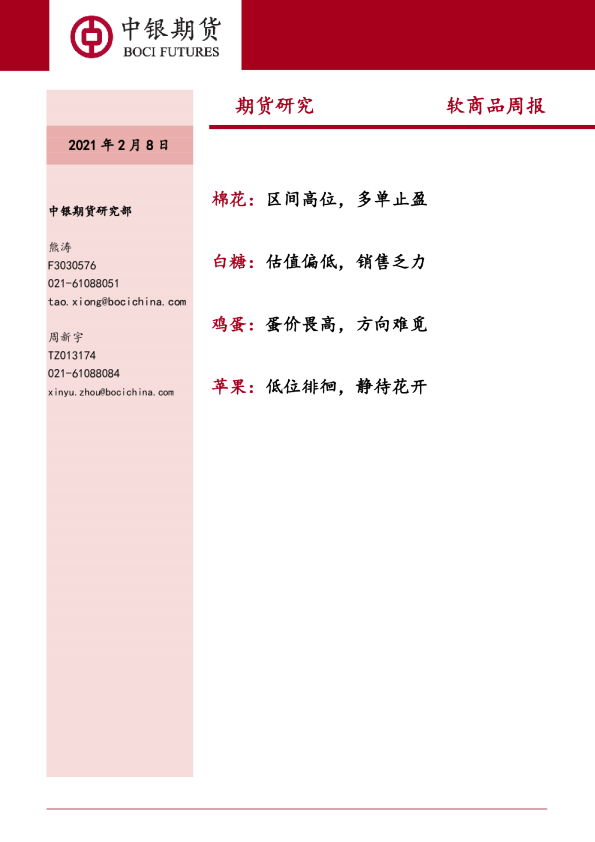 中银期货
BOCI FUTURES

期货研究 软商品周报

2021年2月8日

中银期货研究部

熊涛
F3030576
021-61088051
tao.xiong@bocichina.com

周新宇
TZ013174
021-61088084
xinyu.zhou@bocichina.com

棉花：区间高位，多单止盈

白糖：估值偏低，销售乏力

鸡蛋：蛋价畏高，方向难觅

苹果：低位徘徊，静待花开